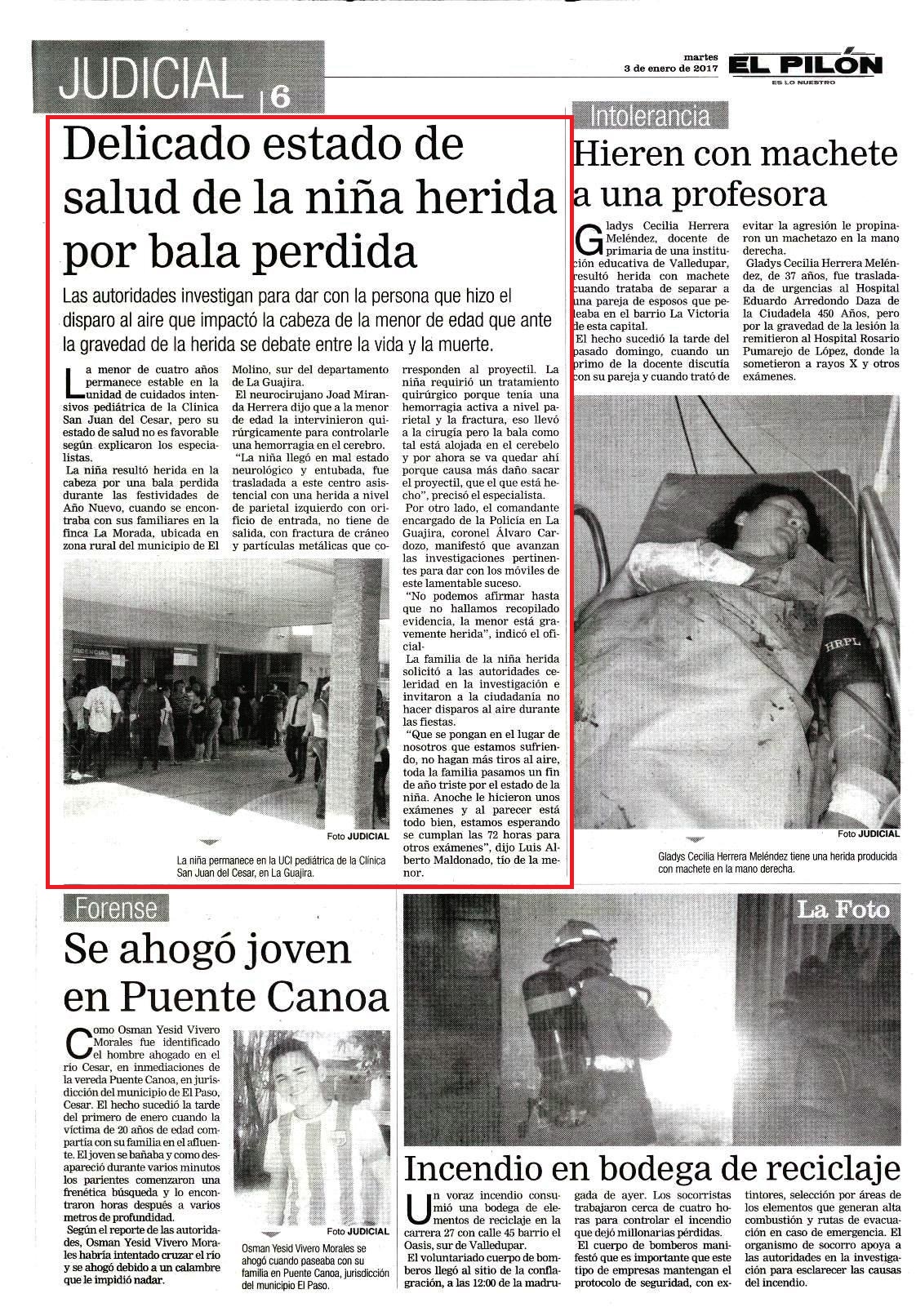 JUDICIAL | 6

martes 3 de enero de 2017

EL PILÓN
ES LO NUESTRO

Delicado estado de salud de la niña herida por bala perdida

Las autoridades investigan para dar con la persona que hizo el disparo al aire que impactó la cabeza de la menor de edad que ante la gravedad de la herida se debate entre la vida y la muerte.

La menor de cuatro años permanece estable en la unidad de cuidados intensivos pediátrica de la Clínica San Juan del Cesar, pero su estado de salud no es favorable según explicaron los especialistas.

La niña resultó herida en la cabeza por una bala perdida durante las festividades de Año Nuevo, cuando se encontraba con sus familiares en la finca La Morada, ubicada en zona rural del municipio de El Molino, sur del departamento de La Guajira.

El neurocirujano Joad Miranda Herrera dijo que a la menor de edad la intervinieron quirúrgicamente para controlarle una hemorragia en el cerebro.

"La niña llegó en mal estado neurológico y entubada, fue trasladada a este centro asistencial con una herida a nivel de parietal izquierdo con orificio de entrada, no tiene de salida, con fractura de cráneo y partículas metálicas que corresponden al proyectil. La niña requirió un tratamiento quirúrgico porque tenía una hemorragia activa a nivel parietal y la fractura, eso llevó a la cirugía pero la bala como tal está alojada en el cerebelo y por ahora se va quedar ahí porque causa más daño sacar el proyectil, que el que está hecho", precisó el especialista.

Por otro lado, el comandante encargado de la Policía en La Guajira, coronel Álvaro Cardozo, manifestó que avanzan las investigaciones pertinentes para dar con los móviles de este lamentable suceso.

"No podemos afirmar hasta que no hallamos recopilado evidencia, la menor está gravemente herida", indicó el oficial.

La familia de la niña herida solicitó a las autoridades celeridad en la investigación e invitaron a la ciudadanía no hacer disparos al aire durante las fiestas.

"Que se pongan en el lugar de nosotros que estamos sufriendo, no hagan más tiros al aire, toda la familia pasamos un fin de año triste por el estado de la niña. Anoche le hicieron unos exámenes y al parecer está todo bien, estamos esperando se cumplan las 72 horas para otros exámenes", dijo Luis Alberto Maldonado, tío de la menor.

Foto JUDICIAL
La niña permanece en la UCI pediátrica de la Clínica San Juan del Cesar, en La Guajira.

Intolerancia
Hieren con machete a una profesora

Gladys Cecilia Herrera Meléndez, docente de primaria de una institución educativa de Valledupar, resultó herida con machete cuando trataba de separar a una pareja de esposos que peleaba en el barrio La Victoria de esta capital.

El hecho sucedió la tarde del pasado domingo, cuando un primo de la docente discutía con su pareja y cuando trató de evitar la agresión le propinaron un machetazo en la mano derecha.

Gladys Cecilia Herrera Meléndez, de 37 años, fue trasladada de urgencias al Hospital Eduardo Arredondo Daza de la Ciudadela 450 Años, pero por la gravedad de la lesión la remitieron al Hospital Rosario Pumarejo de López, donde la sometieron a rayos X y otros exámenes.

HRPL

Foto JUDICIAL
Gladys Cecilia Herrera Meléndez tiene una herida producida con machete en la mano derecha.

Forense
Se ahogó joven en Puente Canoa

Como Osman Yesid Vivero Morales fue identificado el hombre ahogado en el río Cesar, en inmediaciones de la vereda Puente Canoa, en jurisdicción del municipio de El Paso, Cesar. El hecho sucedió la tarde del primero de enero cuando la víctima de 20 años de edad compartía con su familia en el afluente. El joven se bañaba y como desapareció durante varios minutos los parientes comenzaron una frenética búsqueda y lo encontraron horas después a varios metros de profundidad.

Según el reporte de las autoridades, Osman Yesid Vivero Morales habría intentado cruzar el río y se ahogó debido a un calambre que le impidió nadar.

Foto JUDICIAL
Osman Yesid Vivero Morales se ahogó cuando paseaba con su familia en Puente Canoa, jurisdicción del municipio El Paso.

La Foto
Incendio en bodega de reciclaje

Un voraz incendio consumió una bodega de elementos de reciclaje en la carrera 27 con calle 45 barrio el Oasis, sur de Valledupar.

El voluntariado cuerpo de bomberos llegó al sitio de la conflagración, a las 12:00 de la madrugada de ayer. Los socorristas trabajaron cerca de cuatro horas para controlar el incendio que dejó millonarias pérdidas.

El cuerpo de bomberos manifestó que es importante que este tipo de empresas mantengan el protocolo de seguridad, con extintores, selección por áreas de los elementos que generan alta combustión y rutas de evacuación en caso de emergencia. El organismo de socorro apoya a las autoridades en la investigación para esclarecer las causas del incendio.